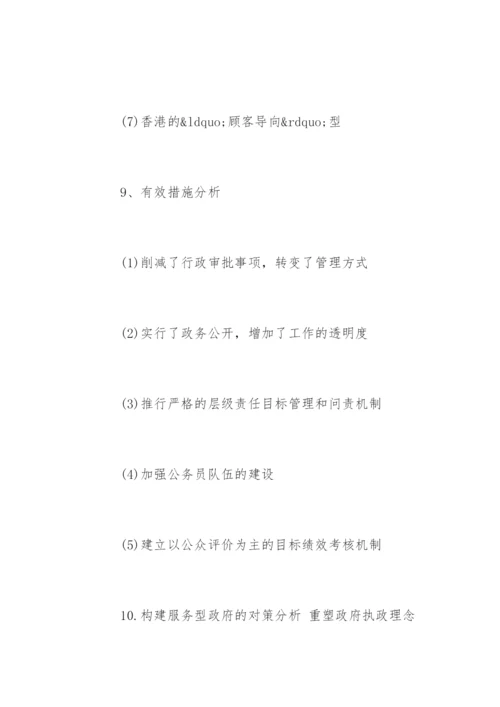 (7)香港的&ldquo;顾客导向&rdquo;型

9、有效措施分析

(1)削减了行政审批事项，转变了管理方式

(2)实行了政务公开，增加了工作的透明度

(3)推行严格的层级责任目标管理和问责机制

(4)加强公务员队伍的建设

(5)建立以公众评价为主的目标绩效考核机制

10.构建服务型政府的对策分析 重塑政府执政理念